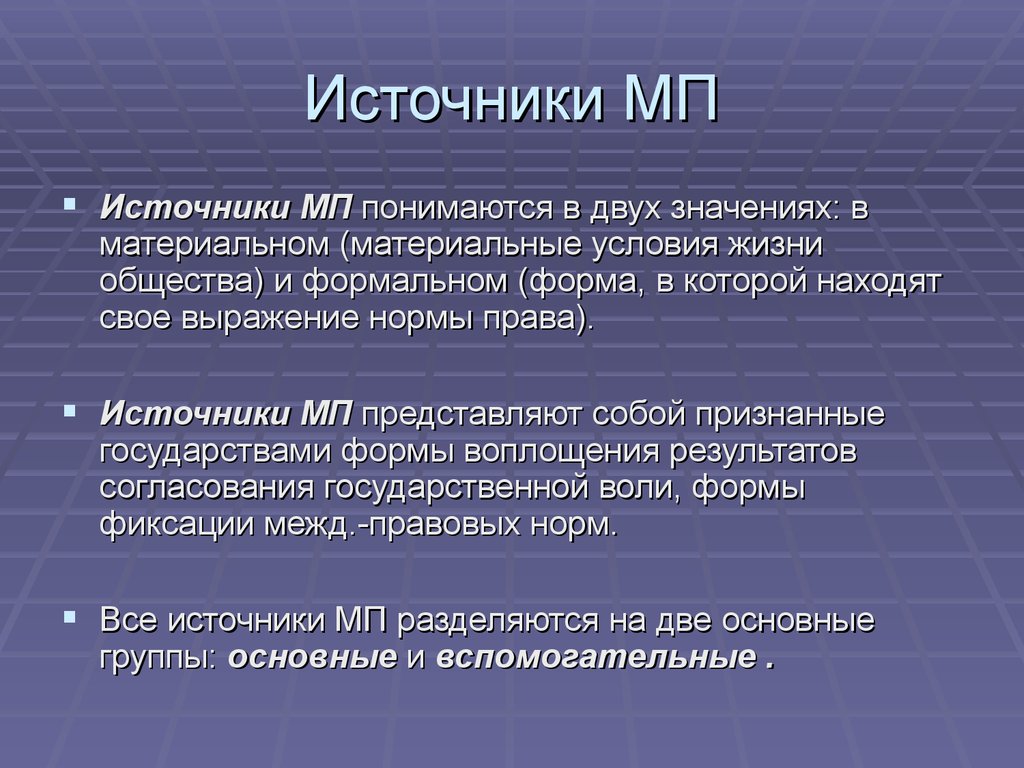 Источники МП

Источники МП понимаются в двух значениях: в материальном (материальные условия жизни общества) и формальном (форма, в которой находят свое выражение нормы права).

Источники МП представляют собой признанные государствами формы воплощения результатов согласования государственной воли, формы фиксации межд.-правовых норм.

Все источники МП разделяются на две основные группы: основные и вспомогательные .